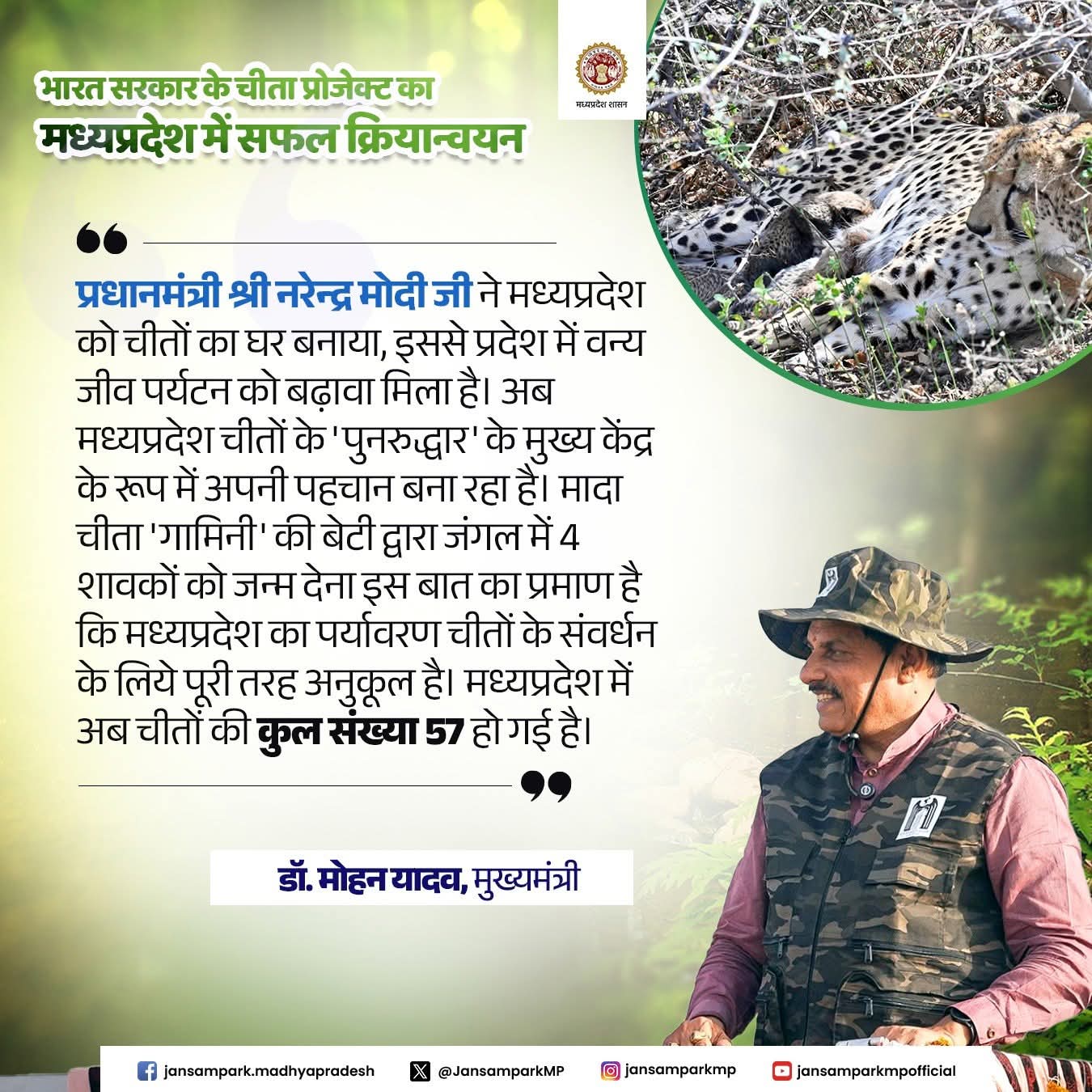 भारत सरकार के चीता प्रोजेक्ट का
मध्यप्रदेश में सफल क्रियान्वयन

मध्यप्रदेश शासन

प्रधानमंत्री श्री नरेन्द्र मोदी जी ने मध्यप्रदेश को चीतों का घर बनाया, इससे प्रदेश में वन्य जीव पर्यटन को बढ़ावा मिला है। अब मध्यप्रदेश चीतों के 'पुनरुद्धार' के मुख्य केंद्र के रूप में अपनी पहचान बना रहा है। मादा चीता 'गामिनी' की बेटी द्वारा जंगल में 4 शावकों को जन्म देना इस बात का प्रमाण है कि मध्यप्रदेश का पर्यावरण चीतों के संवर्धन के लिये पूरी तरह अनुकूल है। मध्यप्रदेश में अब चीतों की कुल संख्या 57 हो गई है।

डॉ. मोहन यादव, मुख्यमंत्री

jansampark.madhyapradesh @JansamparkMP jansamparkmp jansamparkmpofficial